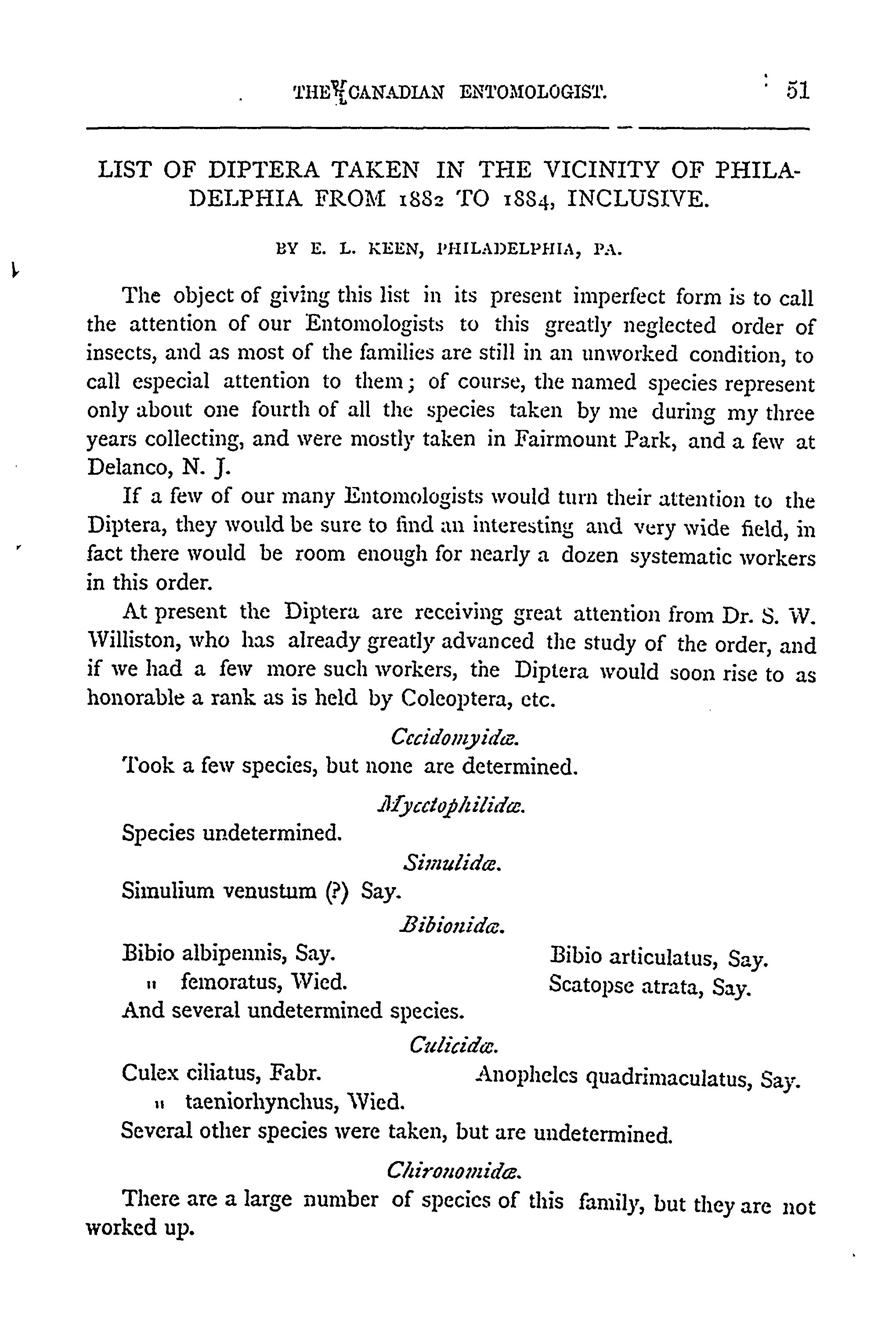 THE CANADIAN ENTOMOLOGIST. 51

LIST OF DIPTERA TAKEN IN THE VICINITY OF PHILADELPHIA FROM 1882 TO 1884, INCLUSIVE.

BY E. L. KEEN, PHILADELPHIA, PA.

The object of giving this list in its present imperfect form is to call the attention of our Entomologists to this greatly neglected order of insects, and as most of the families are still in an unworked condition, to call especial attention to them; of course, the named species represent only about one fourth of all the species taken by me during my three years collecting, and were mostly taken in Fairmount Park, and a few at Delanco, N. J.

If a few of our many Entomologists would turn their attention to the Diptera, they would be sure to find an interesting and very wide field, in fact there would be room enough for nearly a dozen systematic workers in this order.

At present the Diptera are receiving great attention from Dr. S. W. Williston, who has already greatly advanced the study of the order, and if we had a few more such workers, the Diptera would soon rise to as honorable a rank as is held by Coleoptera, etc.

Cecidomyidæ.

Took a few species, but none are determined.

Mycetophilidæ.

Species undetermined.

Simulidæ.

Simulium venustum (?) Say.

Bibionidæ.

Bibio albipennis, Say.
" femoratus, Wied.

Bibio articulatus, Say.
Scatopse atrata, Say.

And several undetermined species.

Culicidæ.

Culex ciliatus, Fabr.
" taeniorhynchus, Wied.

Anopheles quadrimaculatus, Say.

Several other species were taken, but are undetermined.

Chironomidæ.

There are a large number of species of this family, but they are not worked up.